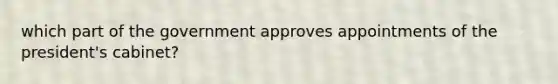 which part of the government approves appointments of the president's cabinet?